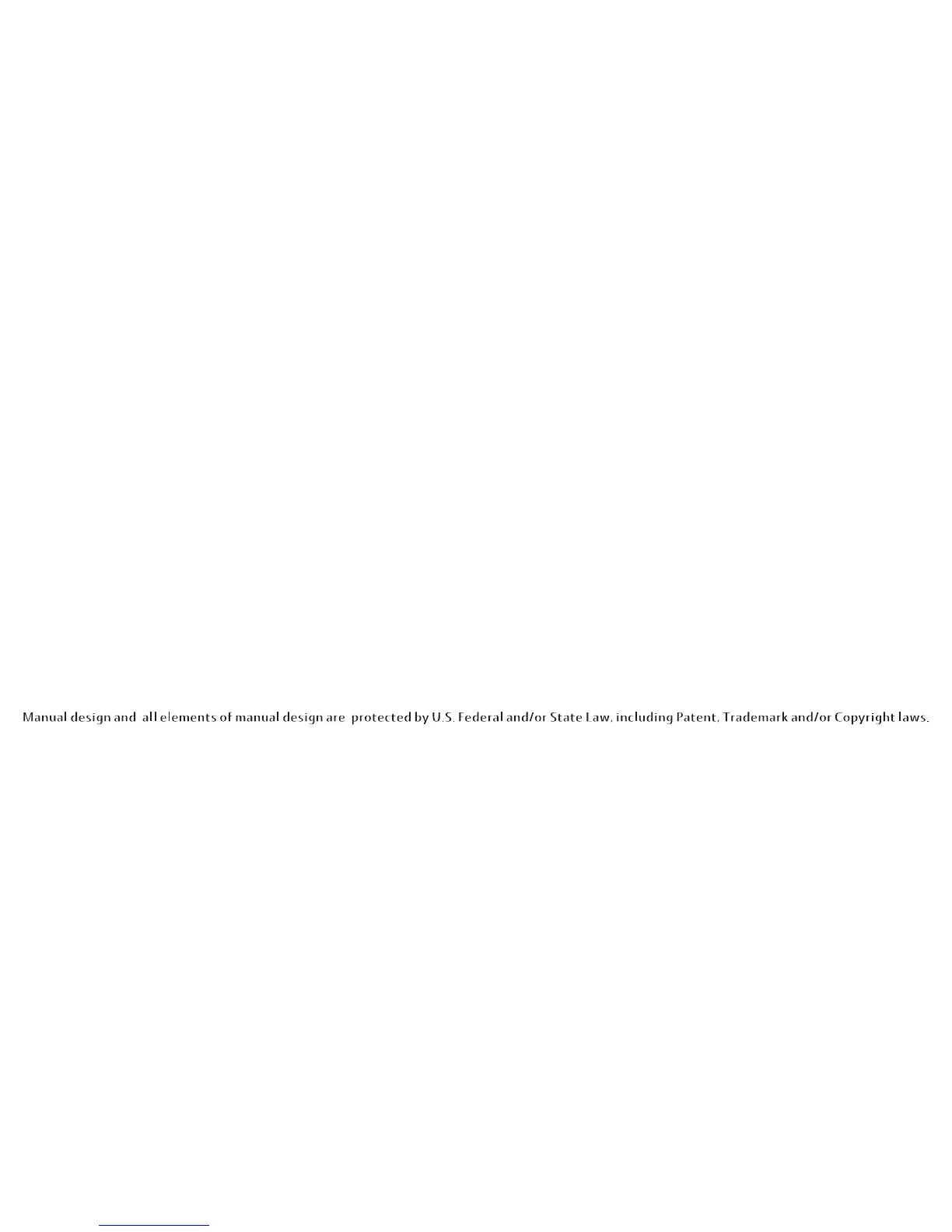 Manual design and all elements of manual design are protected by U.S. Federal and/or State Law, including Patent, Trademark and/or Copyright laws.